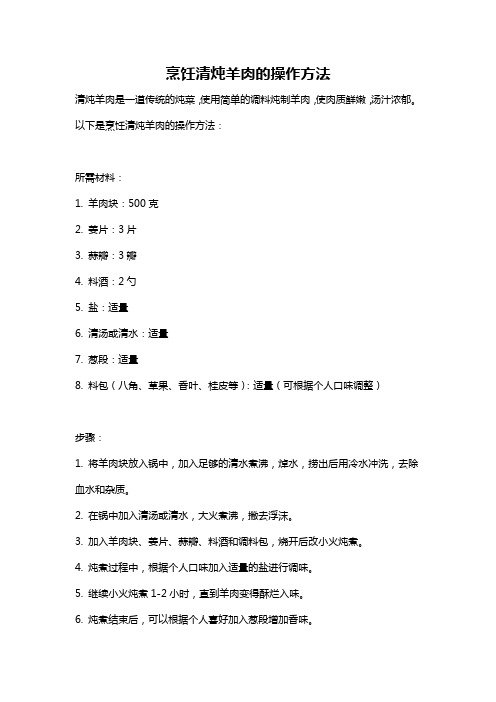 烹饪清炖羊肉的操作方法

清炖羊肉是一道传统的炖菜，使用简单的调料炖制羊肉，使肉质鲜嫩，汤汁浓郁。以下是烹饪清炖羊肉的操作方法：

所需材料：

1. 羊肉块：500 克

2. 姜片：3 片

3. 蒜瓣：3 瓣

4. 料酒：2 勺

5. 盐：适量

6. 清汤或清水：适量

7. 葱段：适量

8. 料包（八角、草果、香叶、桂皮等）：适量（可根据个人口味调整）

步骤：

1. 将羊肉块放入锅中，加入足够的清水煮沸，焯水，捞出后用冷水冲洗，去除血水和杂质。

2. 在锅中加入清汤或清水，大火煮沸，撇去浮沫。

3. 加入羊肉块、姜片、蒜瓣、料酒和调料包，烧开后改小火炖煮。

4. 炖煮过程中，根据个人口味加入适量的盐进行调味。

5. 继续小火炖煮 1-2 小时，直到羊肉变得酥烂入味。

6. 炖煮结束后，可以根据个人喜好加入葱段增加香味。